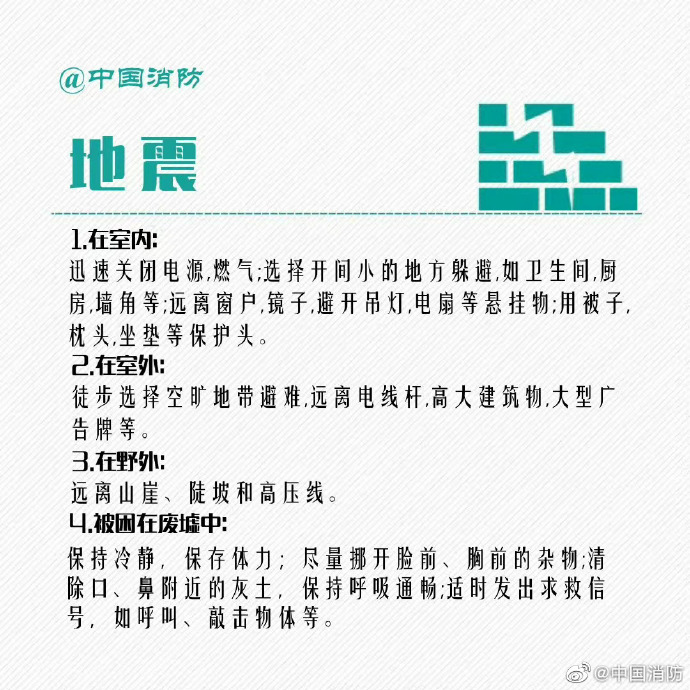 @中国消防

地震

1.在室内:
迅速关闭电源,燃气;选择开间小的地方躲避,如卫生间,厨房,墙角等;远离窗户,镜子,避开吊灯,电扇等悬挂物;用被子,枕头,坐垫等保护头。

2.在室外:
徒步选择空旷地带避难,远离电线杆,高大建筑物,大型广告牌等。

3.在野外:
远离山崖、陡坡和高压线。

4.被困在废墟中:
保持冷静，保存体力；尽量挪开脸前、胸前的杂物;清除口、鼻附近的灰土，保持呼吸通畅;适时发出求救信号，如呼叫、敲击物体等。

@中国消防